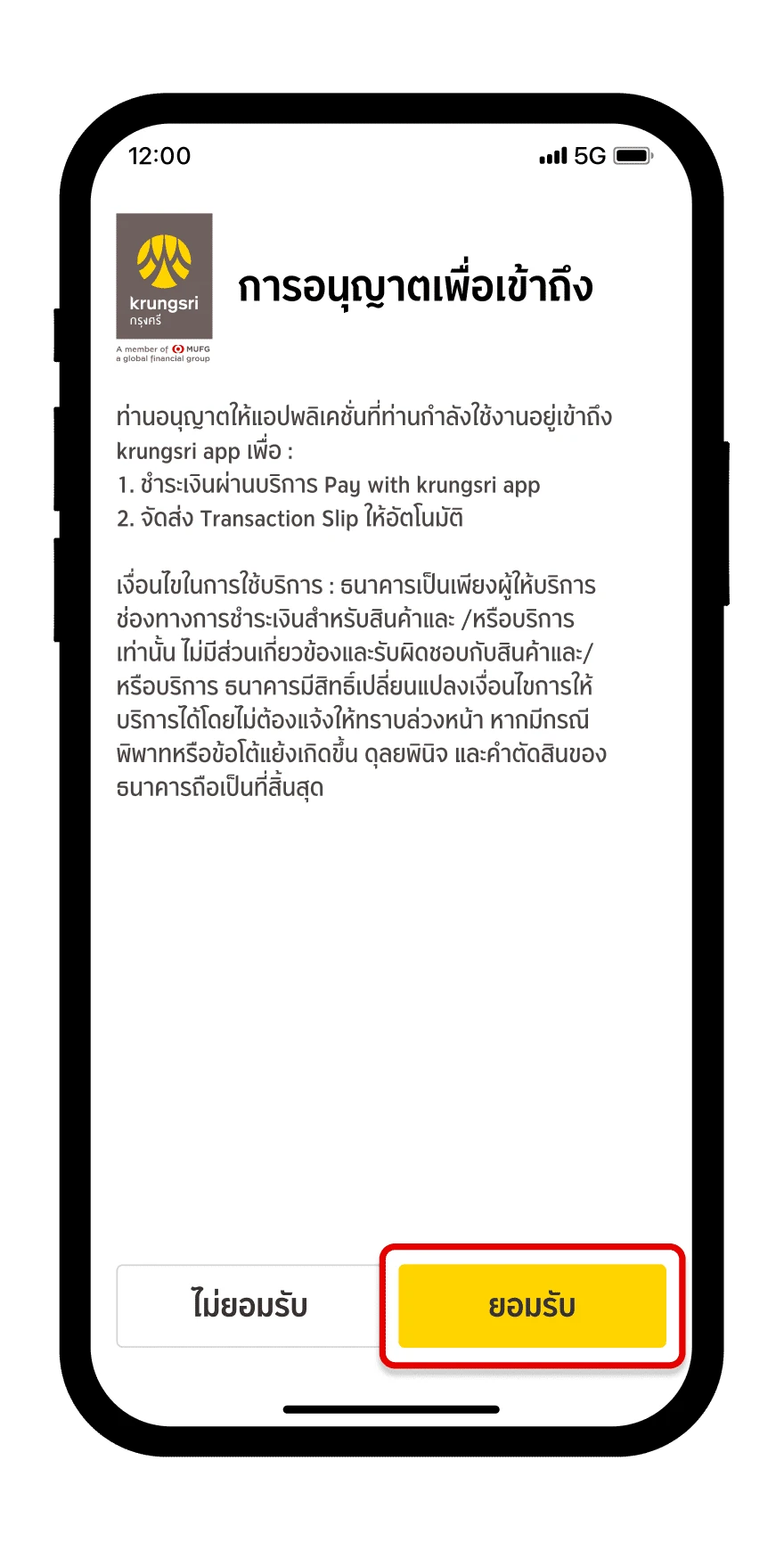 12:00

5G

krungsri
กรุงศรี
A member of MUFG
a global financial group

การอนุญาตเพื่อเข้าถึง

ท่านอนุญาตให้แอปพลิเคชั่นที่ท่านกำลังใช้งานอยู่เข้าถึง krungsri app เพื่อ :
1. ชำระเงินผ่านบริการ Pay with krungsri app
2. จัดส่ง Transaction Slip ให้อัตโนมัติ

เงื่อนไขในการใช้บริการ : ธนาคารเป็นเพียงผู้ให้บริการช่องทางการชำระเงินสำหรับสินค้าและ /หรือบริการเท่านั้น ไม่มีส่วนเกี่ยวข้องและรับผิดชอบกับสินค้าและ/หรือบริการ ธนาคารมีสิทธิ์เปลี่ยนแปลงเงื่อนไขการให้บริการได้โดยไม่ต้องแจ้งให้ทราบล่วงหน้า หากมีกรณีพิพาทหรือข้อโต้แย้งเกิดขึ้น ดุลยพินิจ และคำตัดสินของธนาคารถือเป็นที่สิ้นสุด

ไม่ยอมรับ

ยอมรับ